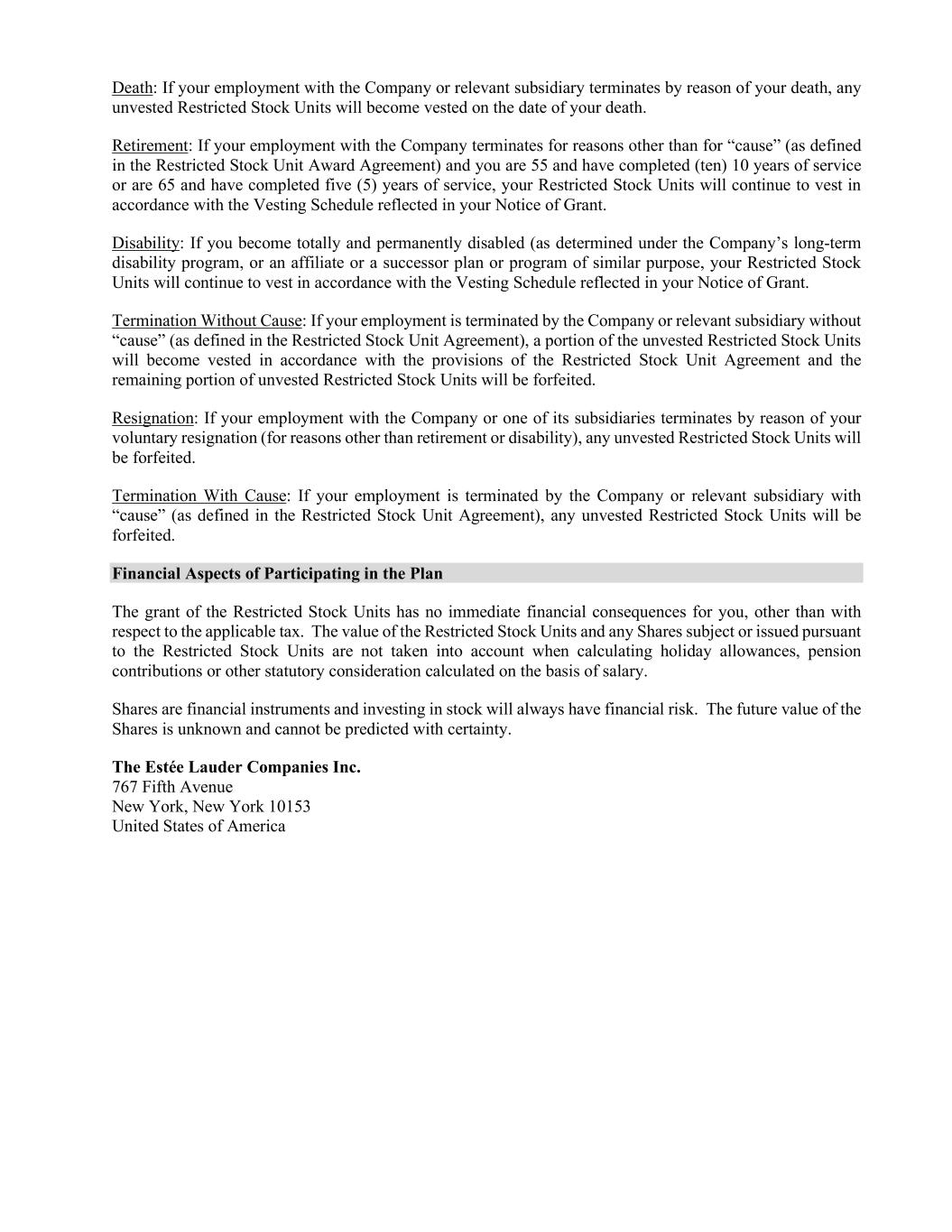 Death: If your employment with the Company or relevant subsidiary terminates by reason of your death, any unvested Restricted Stock Units will become vested on the date of your death.

Retirement: If your employment with the Company terminates for reasons other than for “cause” (as defined in the Restricted Stock Unit Award Agreement) and you are 55 and have completed (ten) 10 years of service or are 65 and have completed five (5) years of service, your Restricted Stock Units will continue to vest in accordance with the Vesting Schedule reflected in your Notice of Grant.

Disability: If you become totally and permanently disabled (as determined under the Company’s long-term disability program, or an affiliate or a successor plan or program of similar purpose, your Restricted Stock Units will continue to vest in accordance with the Vesting Schedule reflected in your Notice of Grant.

Termination Without Cause: If your employment is terminated by the Company or relevant subsidiary without “cause” (as defined in the Restricted Stock Unit Agreement), a portion of the unvested Restricted Stock Units will become vested in accordance with the provisions of the Restricted Stock Unit Agreement and the remaining portion of unvested Restricted Stock Units will be forfeited.

Resignation: If your employment with the Company or one of its subsidiaries terminates by reason of your voluntary resignation (for reasons other than retirement or disability), any unvested Restricted Stock Units will be forfeited.

Termination With Cause: If your employment is terminated by the Company or relevant subsidiary with “cause” (as defined in the Restricted Stock Unit Agreement), any unvested Restricted Stock Units will be forfeited.

Financial Aspects of Participating in the Plan

The grant of the Restricted Stock Units has no immediate financial consequences for you, other than with respect to the applicable tax. The value of the Restricted Stock Units and any Shares subject or issued pursuant to the Restricted Stock Units are not taken into account when calculating holiday allowances, pension contributions or other statutory consideration calculated on the basis of salary.

Shares are financial instruments and investing in stock will always have financial risk. The future value of the Shares is unknown and cannot be predicted with certainty.

The Estée Lauder Companies Inc.
767 Fifth Avenue
New York, New York 10153
United States of America